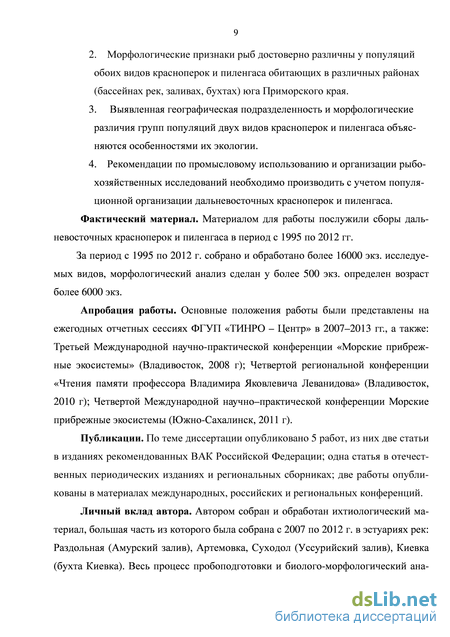 9

2. Морфологические признаки рыб достоверно различны у популяций обоих видов красноперок и пиленгаса обитающих в различных районах (бассейнах рек, заливах, бухтах) юга Приморского края.

3. Выявленная географическая подразделенность и морфологические различия групп популяций двух видов красноперок и пиленгаса объясняются особенностями их экологии.

4. Рекомендации по промысловому использованию и организации рыбохозяйственных исследований необходимо производить с учетом популяционной организации дальневосточных красноперок и пиленгаса.

Фактический материал. Материалом для работы послужили сборы дальневосточных красноперок и пиленгаса в период с 1995 по 2012 гг.

За период с 1995 по 2012 г. собрано и обработано более 16000 экз. исследуемых видов, морфологический анализ сделан у более 500 экз. определен возраст более 6000 экз.

Апробация работы. Основные положения работы были представлены на ежегодных отчетных сессиях ФГУП «ТИНРО – Центр» в 2007–2013 гг., а также: Третьей Международной научно-практической конференции «Морские прибрежные экосистемы» (Владивосток, 2008 г); Четвертой региональной конференции «Чтения памяти профессора Владимира Яковлевича Леванидова» (Владивосток, 2010 г); Четвертой Международной научно–практической конференции Морские прибрежные экосистемы (Южно-Сахалинск, 2011 г).

Публикации. По теме диссертации опубликовано 5 работ, из них две статьи в изданиях рекомендованных ВАК Российской Федерации; одна статья в отечественных периодических изданиях и региональных сборниках; две работы опубликованы в материалах международных, российских и региональных конференций.

Личный вклад автора. Автором собран и обработан ихтиологический материал, большая часть из которого была собрана с 2007 по 2012 г. в эстуариях рек: Раздольная (Амурский залив), Артемовка, Суходол (Уссурийский залив), Киевка (бухта Киевка). Весь процесс пробоподготовки и биолого-морфологический ана-

dsLib.net
библиотека диссертаций